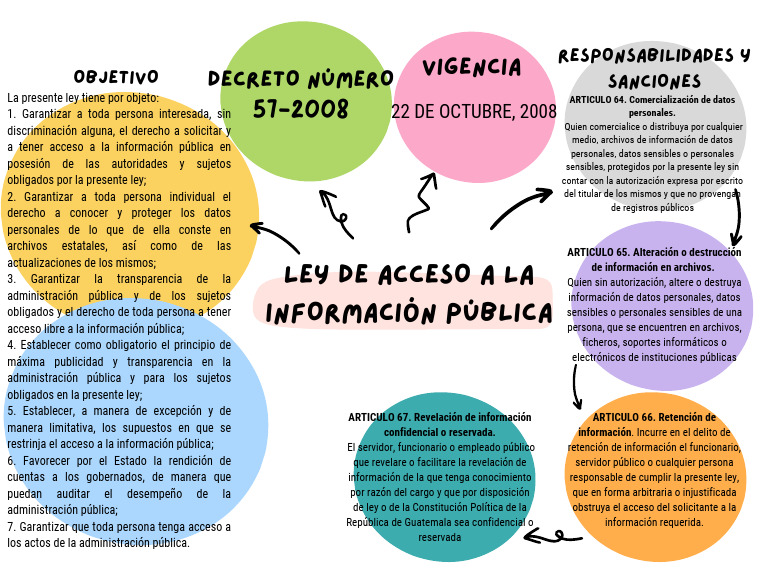 LEY DE ACCESO A LA INFORMACIÓN PÚBLICA

OBJETIVO

La presente ley tiene por objeto:
1. Garantizar a toda persona interesada, sin discriminación alguna, el derecho a solicitar y a tener acceso a la información pública en posesión de las autoridades y sujetos obligados por la presente ley;
2. Garantizar a toda persona individual el derecho a conocer y proteger los datos personales de lo que de ella conste en archivos estatales, así como de las actualizaciones de los mismos;
3. Garantizar la transparencia de la administración pública y de los sujetos obligados y el derecho de toda persona a tener acceso libre a la información pública;
4. Establecer como obligatorio el principio de máxima publicidad y transparencia en la administración pública y para los sujetos obligados en la presente ley;
5. Establecer, a manera de excepción y de manera limitativa, los supuestos en que se restrinja el acceso a la información pública;
6. Favorecer por el Estado la rendición de cuentas a los gobernados, de manera que puedan auditar el desempeño de la administración pública;
7. Garantizar que toda persona tenga acceso a los actos de la administración pública.

DECRETO NÚMERO 57-2008

VIGENCIA

22 DE OCTUBRE, 2008

RESPONSABILIDADES Y SANCIONES

ARTICULO 64. Comercialización de datos personales.
Quien comercialice o distribuya por cualquier medio, archivos de información de datos personales, datos sensibles o personales sensibles, protegidos por la presente ley sin contar con la autorización expresa por escrito del titular de los mismos y que no provengan de registros públicos

ARTICULO 65. Alteración o destrucción de información en archivos.
Quien sin autorización, altere o destruya información de datos personales, datos sensibles o personales sensibles de una persona, que se encuentren en archivos, ficheros, soportes informáticos o electrónicos de instituciones públicas

ARTICULO 66. Retención de información. Incurre en el delito de retención de información el funcionario, servidor público o cualquier persona responsable de cumplir la presente ley, que en forma arbitraria o injustificada obstruya el acceso del solicitante a la información requerida.

ARTICULO 67. Revelación de información confidencial o reservada.
El servidor, funcionario o empleado público que revelare o facilitare la revelación de información de la que tenga conocimiento por razón del cargo y que por disposición de ley o de la Constitución Política de la República de Guatemala sea confidencial o reservada